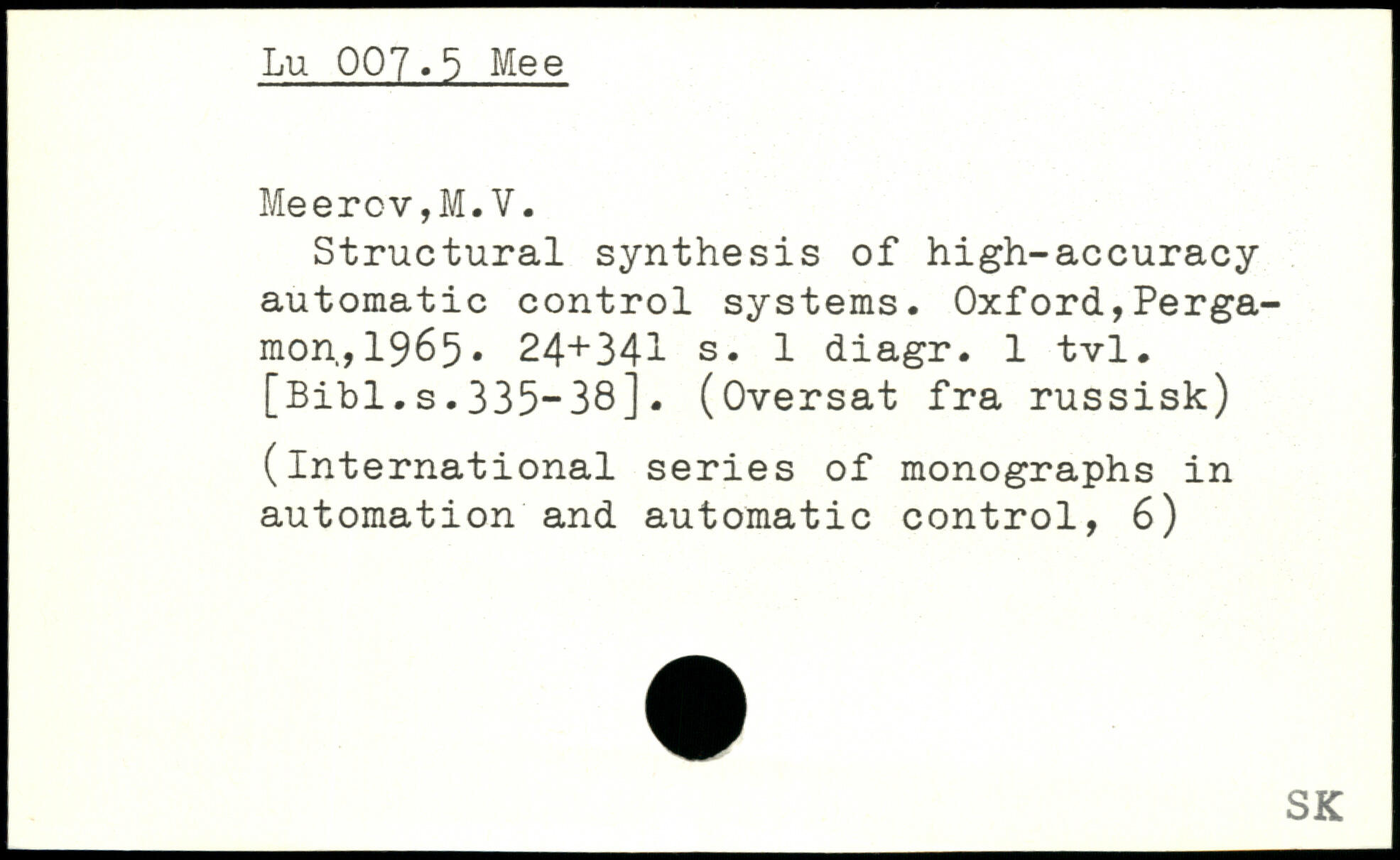 Lu 007.5 Mee

Meerov,M.V.

Structural synthesis of high-accuracy automatic control systems. Oxford,Pergamon,1965. 24+341 s. 1 diagr. 1 tvl. [Bibl.s.335-38]. (Oversat fra russisk)

(International series of monographs in automation and automatic control, 6)

SK